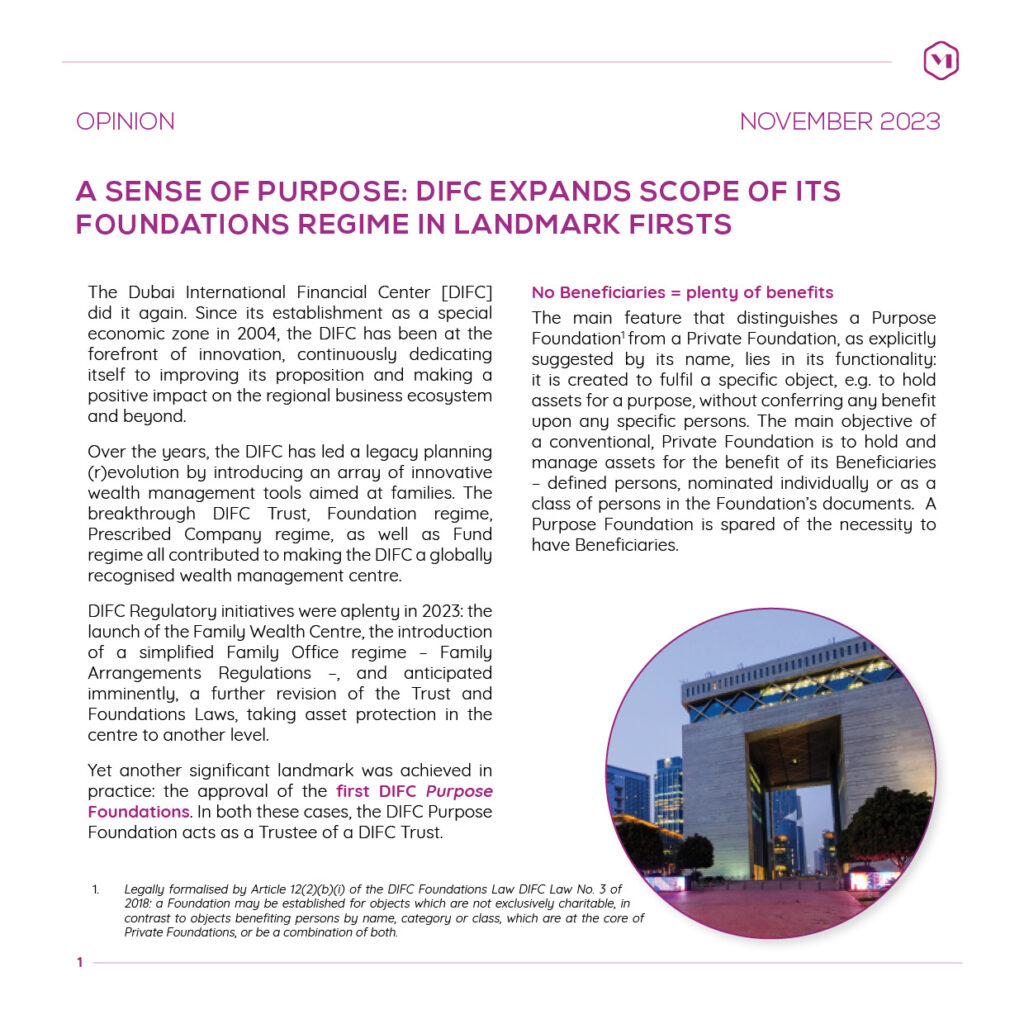 OPINION

NOVEMBER 2023

A SENSE OF PURPOSE: DIFC EXPANDS SCOPE OF ITS FOUNDATIONS REGIME IN LANDMARK FIRSTS

The Dubai International Financial Center [DIFC] did it again. Since its establishment as a special economic zone in 2004, the DIFC has been at the forefront of innovation, continuously dedicating itself to improving its proposition and making a positive impact on the regional business ecosystem and beyond.

Over the years, the DIFC has led a legacy planning (r)evolution by introducing an array of innovative wealth management tools aimed at families. The breakthrough DIFC Trust, Foundation regime, Prescribed Company regime, as well as Fund regime all contributed to making the DIFC a globally recognised wealth management centre.

DIFC Regulatory initiatives were aplenty in 2023: the launch of the Family Wealth Centre, the introduction of a simplified Family Office regime – Family Arrangements Regulations –, and anticipated imminently, a further revision of the Trust and Foundations Laws, taking asset protection in the centre to another level.

Yet another significant landmark was achieved in practice: the approval of the first DIFC Purpose Foundations. In both these cases, the DIFC Purpose Foundation acts as a Trustee of a DIFC Trust.

No Beneficiaries = plenty of benefits

The main feature that distinguishes a Purpose Foundation$^1$ from a Private Foundation, as explicitly suggested by its name, lies in its functionality: it is created to fulfil a specific object, e.g. to hold assets for a purpose, without conferring any benefit upon any specific persons. The main objective of a conventional, Private Foundation is to hold and manage assets for the benefit of its Beneficiaries – defined persons, nominated individually or as a class of persons in the Foundation's documents. A Purpose Foundation is spared of the necessity to have Beneficiaries.

1. Legally formalised by Article 12(2)(b)(i) of the DIFC Foundations Law DIFC Law No. 3 of 2018: a Foundation may be established for objects which are not exclusively charitable, in contrast to objects benefiting persons by name, category or class, which are at the core of Private Foundations, or be a combination of both.

1